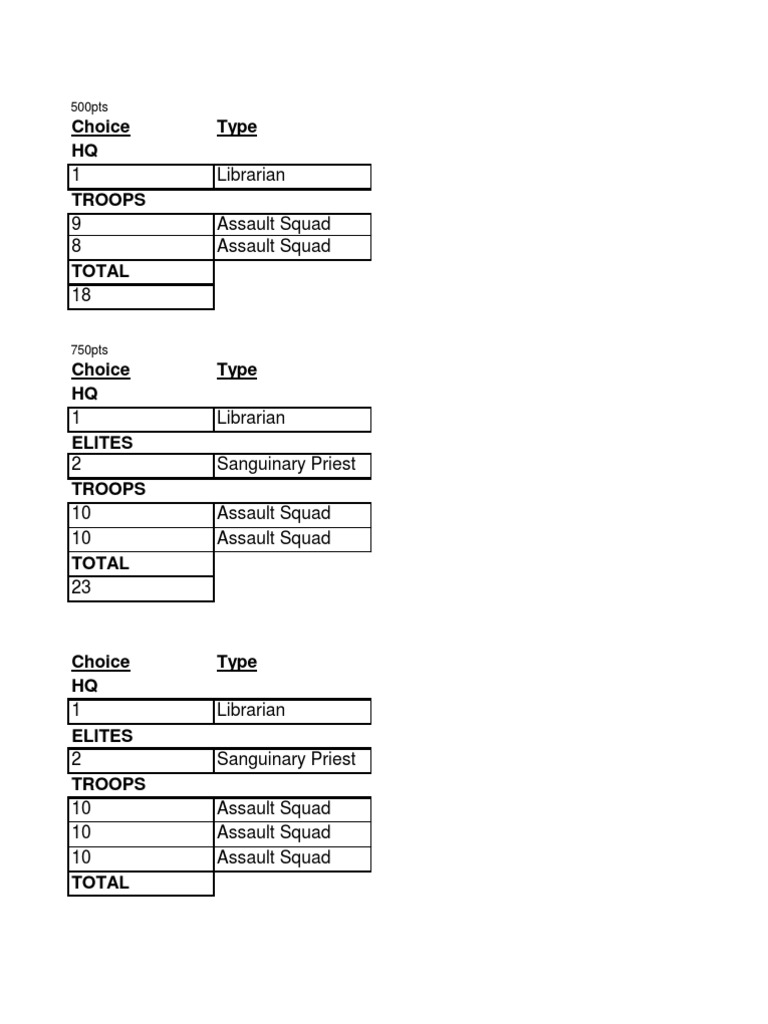 500pts

| Choice | Type |
|---|---|
| HQ | |
| 1 | Librarian |
| TROOPS | |
| 9 | Assault Squad |
| 8 | Assault Squad |
| TOTAL | |
| 18 | |

750pts

| Choice | Type |
|---|---|
| HQ | |
| 1 | Librarian |
| ELITES | |
| 2 | Sanguinary Priest |
| TROOPS | |
| 10 | Assault Squad |
| 10 | Assault Squad |
| TOTAL | |
| 23 | |

| Choice | Type |
|---|---|
| HQ | |
| 1 | Librarian |
| ELITES | |
| 2 | Sanguinary Priest |
| TROOPS | |
| 10 | Assault Squad |
| 10 | Assault Squad |
| 10 | Assault Squad |
| TOTAL | |